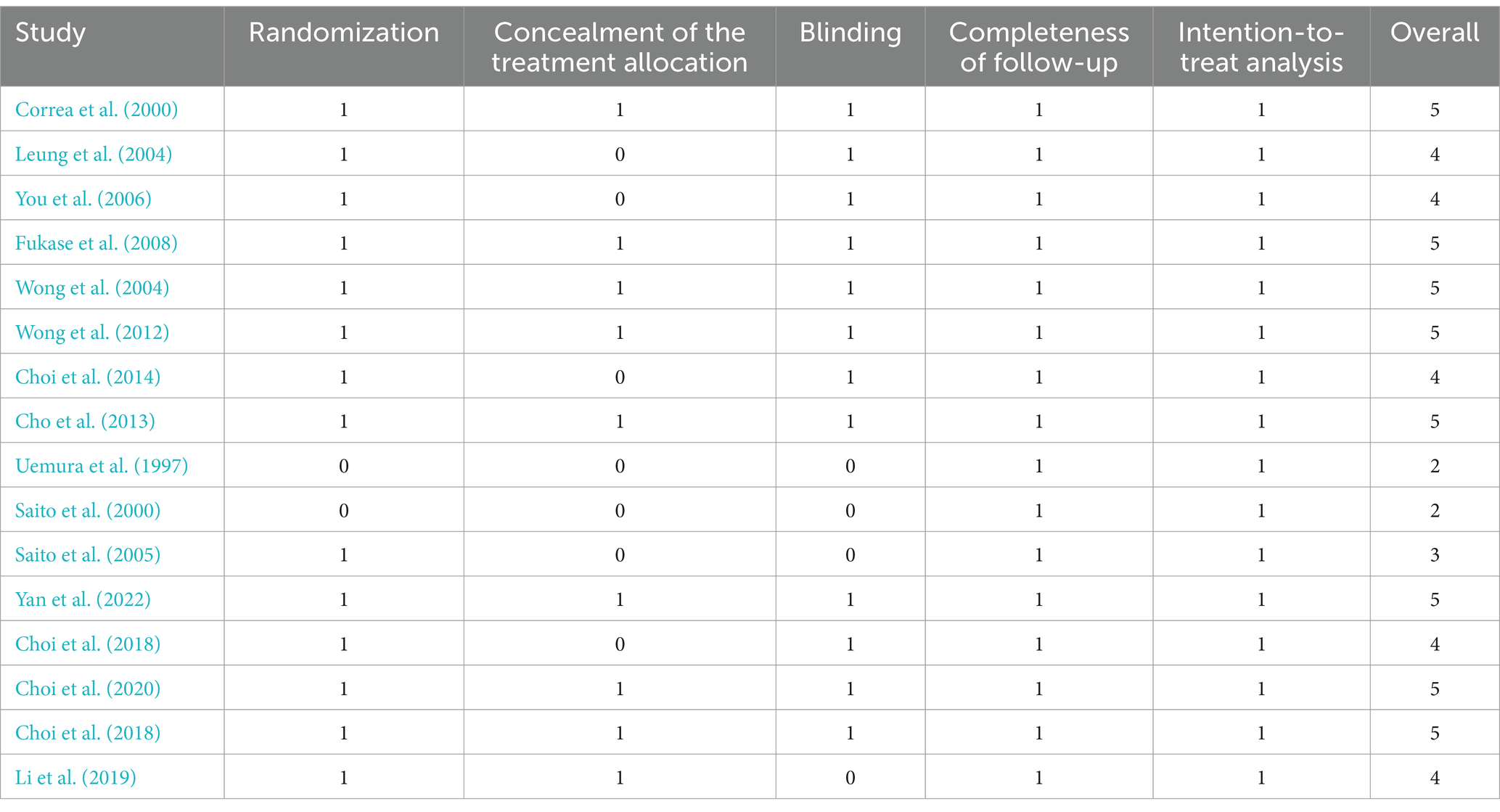 | Study | Randomization | Concealment of the treatment allocation | Blinding | Completeness of follow-up | Intention-to-treat analysis | Overall |
|---|---|---|---|---|---|---|
| Correa et al. (2000) | 1 | 1 | 1 | 1 | 1 | 5 |
| Leung et al. (2004) | 1 | 0 | 1 | 1 | 1 | 4 |
| You et al. (2006) | 1 | 0 | 1 | 1 | 1 | 4 |
| Fukase et al. (2008) | 1 | 1 | 1 | 1 | 1 | 5 |
| Wong et al. (2004) | 1 | 1 | 1 | 1 | 1 | 5 |
| Wong et al. (2012) | 1 | 1 | 1 | 1 | 1 | 5 |
| Choi et al. (2014) | 1 | 0 | 1 | 1 | 1 | 4 |
| Cho et al. (2013) | 1 | 1 | 1 | 1 | 1 | 5 |
| Uemura et al. (1997) | 0 | 0 | 0 | 1 | 1 | 2 |
| Saito et al. (2000) | 0 | 0 | 0 | 1 | 1 | 2 |
| Saito et al. (2005) | 1 | 0 | 0 | 1 | 1 | 3 |
| Yan et al. (2022) | 1 | 1 | 1 | 1 | 1 | 5 |
| Choi et al. (2018) | 1 | 0 | 1 | 1 | 1 | 4 |
| Choi et al. (2020) | 1 | 1 | 1 | 1 | 1 | 5 |
| Choi et al. (2018) | 1 | 1 | 1 | 1 | 1 | 5 |
| Li et al. (2019) | 1 | 1 | 0 | 1 | 1 | 4 |